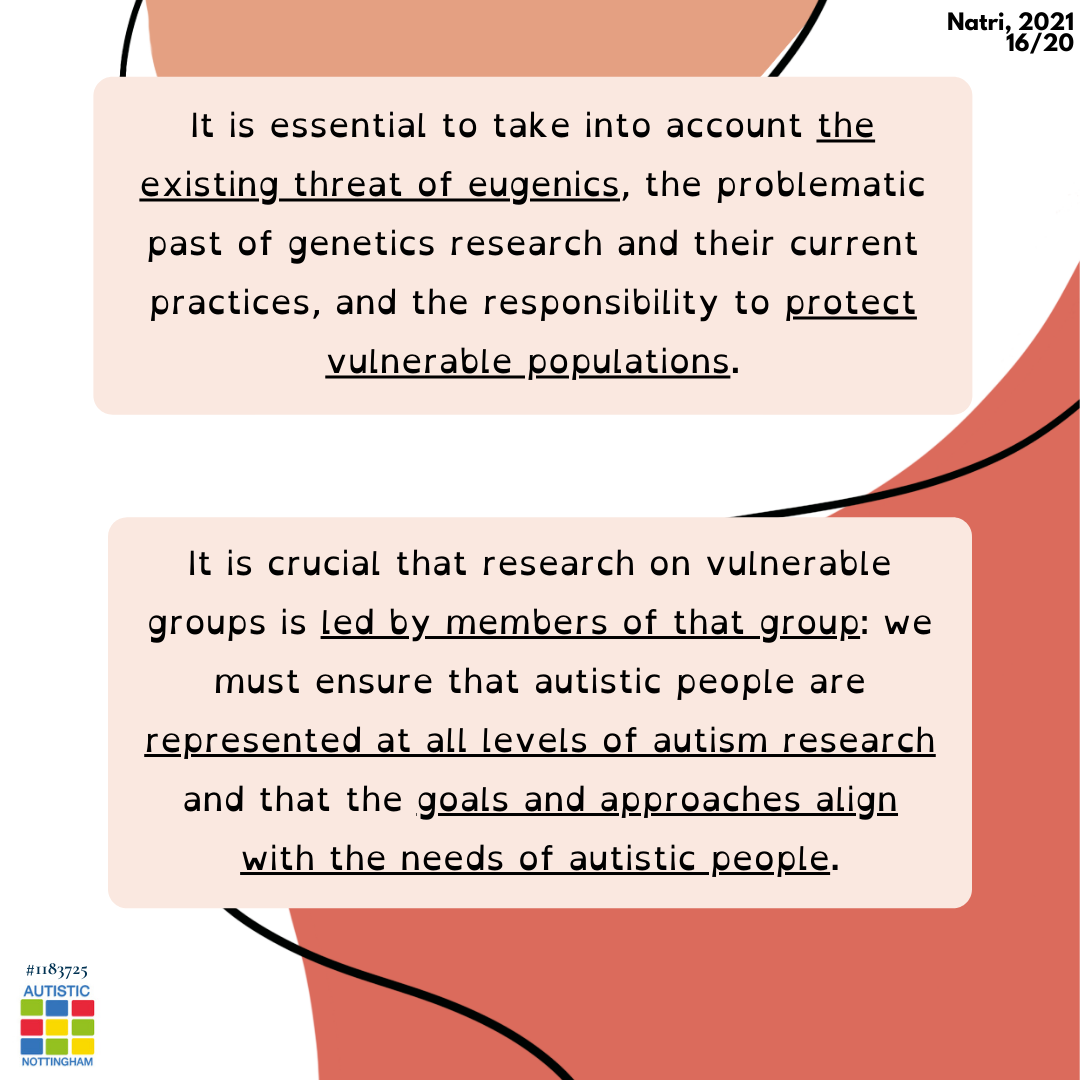 Natri, 2021
16/20

It is essential to take into account the existing threat of eugenics, the problematic past of genetics research and their current practices, and the responsibility to protect vulnerable populations.

It is crucial that research on vulnerable groups is led by members of that group: we must ensure that autistic people are represented at all levels of autism research and that the goals and approaches align with the needs of autistic people.

#1183725
AUTISTIC
NOTTINGHAM